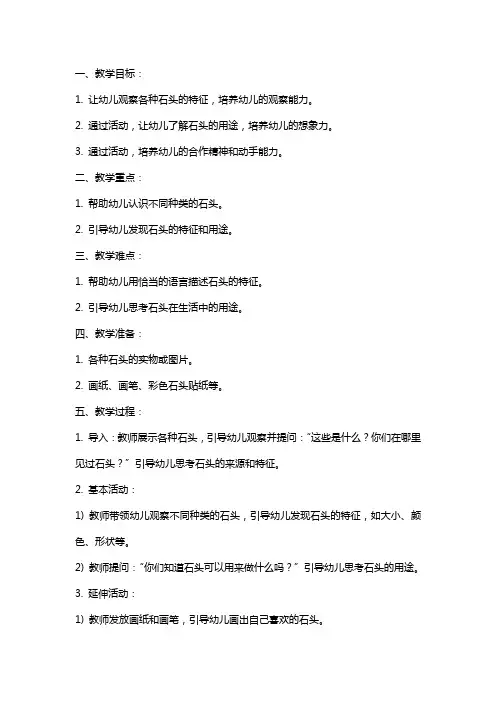 一、教学目标：

1. 让幼儿观察各种石头的特征，培养幼儿的观察能力。

2. 通过活动，让幼儿了解石头的用途，培养幼儿的想象力。

3. 通过活动，培养幼儿的合作精神和动手能力。

二、教学重点：

1. 帮助幼儿认识不同种类的石头。

2. 引导幼儿发现石头的特征和用途。

三、教学难点：

1. 帮助幼儿用恰当的语言描述石头的特征。

2. 引导幼儿思考石头在生活中的用途。

四、教学准备：

1. 各种石头的实物或图片。

2. 画纸、画笔、彩色石头贴纸等。

五、教学过程：

1. 导入：教师展示各种石头，引导幼儿观察并提问："这些是什么？你们在哪里见过石头？" 引导幼儿思考石头的来源和特征。

2. 基本活动：

1) 教师带领幼儿观察不同种类的石头，引导幼儿发现石头的特征，如大小、颜色、形状等。

2) 教师提问："你们知道石头可以用来做什么吗？" 引导幼儿思考石头的用途。

3. 延伸活动：

1) 教师发放画纸和画笔，引导幼儿画出自己喜欢的石头。